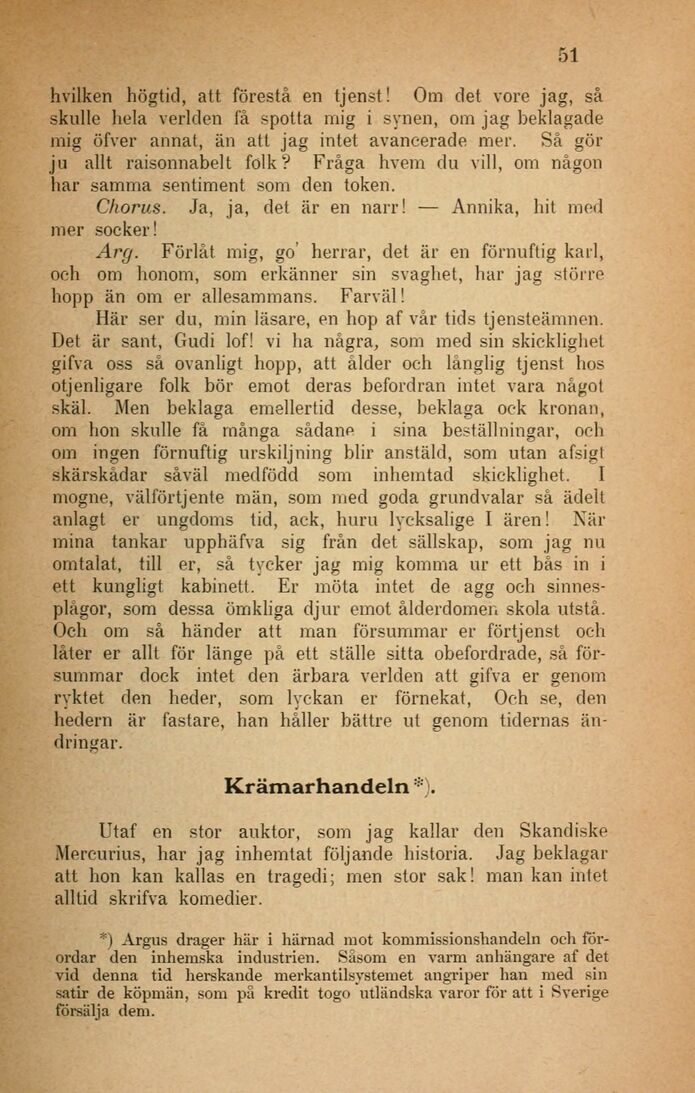 51

hvilken högtid, att förestå en tjenst! Om det vore jag, så skulle hela verlden få spotta mig i synen, om jag beklagade mig öfver annat, än att jag intet avancerade mer. Så gör ju allt raisonnabelt folk? Fråga hvem du vill, om någon har samma sentiment som den token.

Chorus. Ja, ja, det är en narr! — Annika, hit med mer socker!

Arg. Förlåt mig, go' herrar, det är en förnuftig karl, och om honom, som erkänner sin svaghet, har jag större hopp än om er allesammans. Farväl!

Här ser du, min läsare, en hop af vår tids tjensteämnen. Det är sant, Gudi lof! vi ha några, som med sin skicklighet gifva oss så ovanligt hopp, att ålder och långlig tjenst hos otjenligare folk bör emot deras befordran intet vara något skäl. Men beklaga emellertid desse, beklaga ock kronan, om hon skulle få många sådane i sina beställningar, och om ingen förnuftig urskiljning blir anstäld, som utan afsigt skärskådar såväl medfödd som inhemtad skicklighet. I mogne, välförtjente män, som med goda grundvalar så ädelt anlagt er ungdoms tid, ack, huru lycksalige I ären! När mina tankar upphäfva sig från det sällskap, som jag nu omtalat, till er, så tycker jag mig komma ur ett bås in i ett kungligt kabinett. Er möta intet de agg och sinnesplågor, som dessa ömkliga djur emot ålderdomen skola utstå. Och om så händer att man försummar er förtjenst och låter er allt för länge på ett ställe sitta obefordrade, så försummar dock intet den ärbara verlden att gifva er genom ryktet den heder, som lyckan er förnekat, Och se, den hedern är fastare, han håller bättre ut genom tidernas ändringar.

Krämarhandeln*).

Utaf en stor auktor, som jag kallar den Skandiske Mercurius, har jag inhemtat följande historia. Jag beklagar att hon kan kallas en tragedi; men stor sak! man kan intet alltid skrifva komedier.

*) Argus drager här i härnad mot kommissionshandeln och förordar den inhemska industrien. Såsom en varm anhängare af det vid denna tid herskande merkantilsystemet angriper han med sin satir de köpmän, som på kredit togo utländska varor för att i Sverige försälja dem.